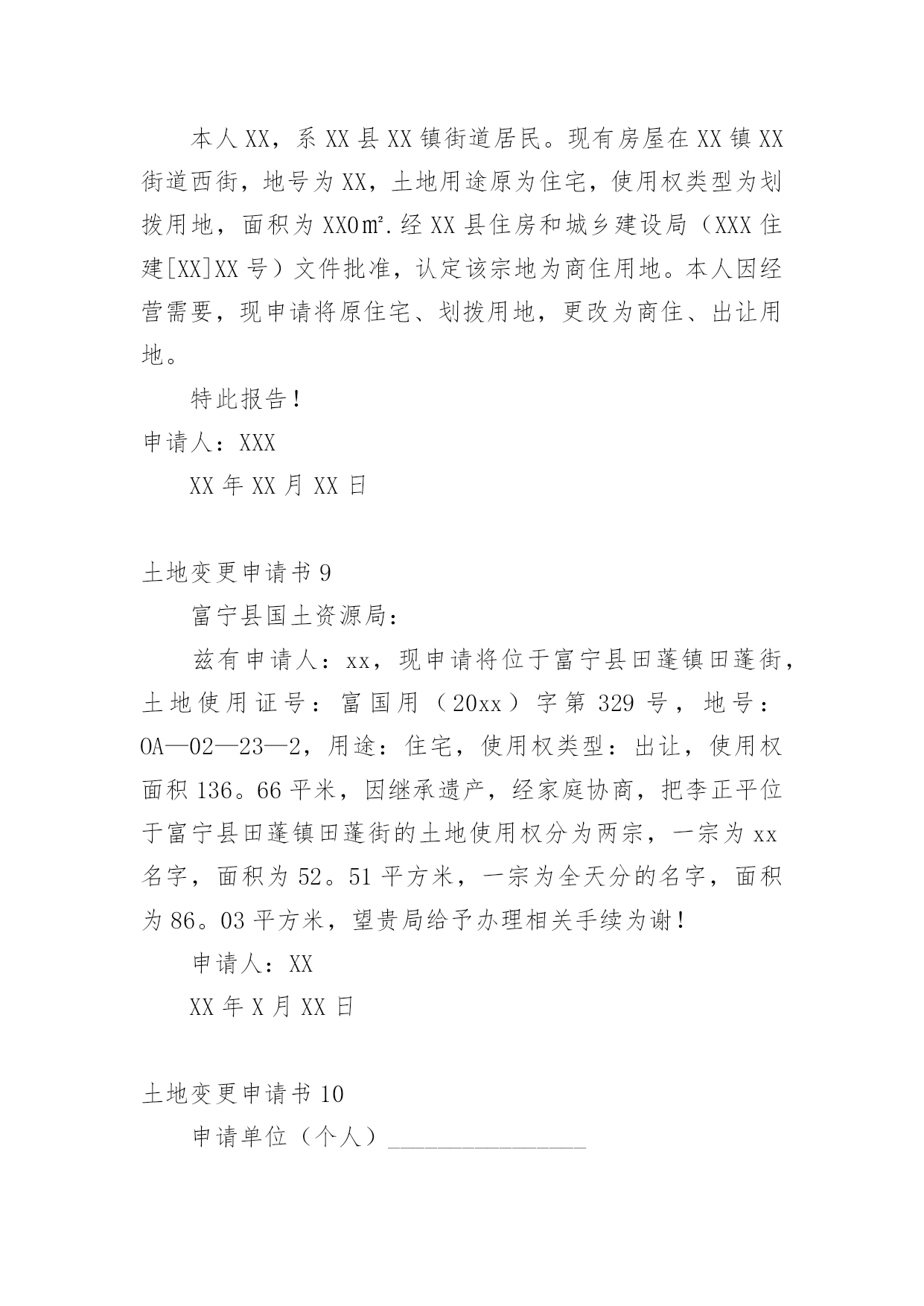 本人XX，系XX县XX镇街道居民。现有房屋在XX镇XX街道西街，地号为XX，土地用途原为住宅，使用权类型为划拨用地，面积为XX0㎡.经XX县住房和城乡建设局（XXX住建[XX]XX号）文件批准，认定该宗地为商住用地。本人因经营需要，现申请将原住宅、划拨用地，更改为商住、出让用地。

特此报告！

申请人：XXX

XX年XX月XX日

土地变更申请书9

富宁县国土资源局：

兹有申请人：xx，现申请将位于富宁县田蓬镇田蓬街，土地使用证号：富国用（20xx）字第329号，地号：OA—02—23—2，用途：住宅，使用权类型：出让，使用权面积136。66平米，因继承遗产，经家庭协商，把李正平位于富宁县田蓬镇田蓬街的土地使用权分为两宗，一宗为xx名字，面积为52。51平方米，一宗为全天分的名字，面积为86。03平方米，望贵局给予办理相关手续为谢！

申请人：XX

XX年X月XX日

土地变更申请书10

申请单位（个人）________________